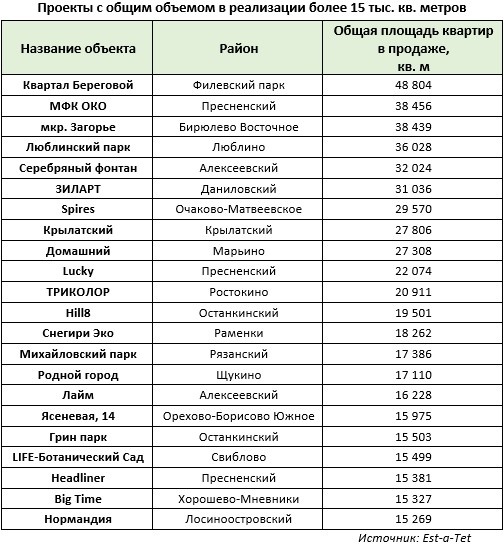 Проекты с общим объемом в реализации более 15 тыс. кв. метров

| Название объекта | Район | Общая площадь квартир в продаже, кв. м |
|---|---|---|
| Квартал Береговой | Филевский парк | 48 804 |
| МФК ОКО | Пресненский | 38 456 |
| мкр. Загорье | Бирюлево Восточное | 38 439 |
| Люблинский парк | Люблино | 36 028 |
| Серебряный фонтан | Алексеевский | 32 024 |
| ЗИЛАРТ | Даниловский | 31 036 |
| Spires | Очаково-Матвеевское | 29 570 |
| Крылатский | Крылатский | 27 806 |
| Домашний | Марьино | 27 308 |
| Lucky | Пресненский | 22 074 |
| ТРИКОЛОР | Ростокино | 20 911 |
| Hill8 | Останкинский | 19 501 |
| Снегири Эко | Раменки | 18 262 |
| Михайловский парк | Рязанский | 17 386 |
| Родной город | Щукино | 17 110 |
| Лайм | Алексеевский | 16 228 |
| Ясеневая, 14 | Орехово-Борисово Южное | 15 975 |
| Грин парк | Останкинский | 15 503 |
| LIFE-Ботанический Сад | Свиблово | 15 499 |
| Headliner | Пресненский | 15 381 |
| Big Time | Хорошево-Мневники | 15 327 |
| Нормандия | Лосиноостровский | 15 269 |

Источник: Est-a-Tet